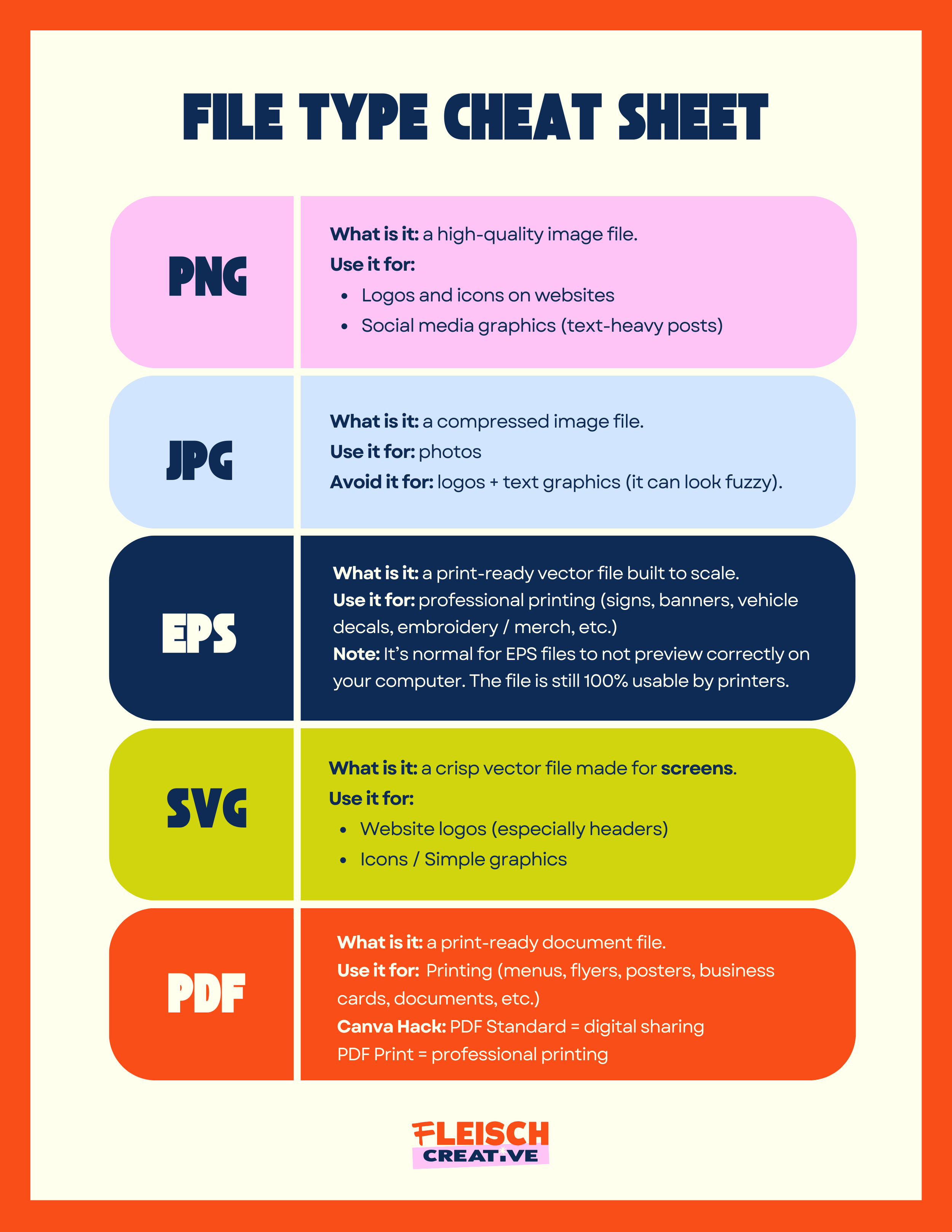 FILE TYPE CHEAT SHEET

PNG

What is it: a high-quality image file.

Use it for:

• Logos and icons on websites
• Social media graphics (text-heavy posts)

JPG

What is it: a compressed image file.

Use it for: photos

Avoid it for: logos + text graphics (it can look fuzzy).

EPS

What is it: a print-ready vector file built to scale.

Use it for: professional printing (signs, banners, vehicle decals, embroidery / merch, etc.)

Note: It's normal for EPS files to not preview correctly on your computer. The file is still 100% usable by printers.

SVG

What is it: a crisp vector file made for screens.

Use it for:

• Website logos (especially headers)
• Icons / Simple graphics

PDF

What is it: a print-ready document file.

Use it for: Printing (menus, flyers, posters, business cards, documents, etc.)

Canva Hack: PDF Standard = digital sharing

PDF Print = professional printing

FLEISCH
CREATIVE